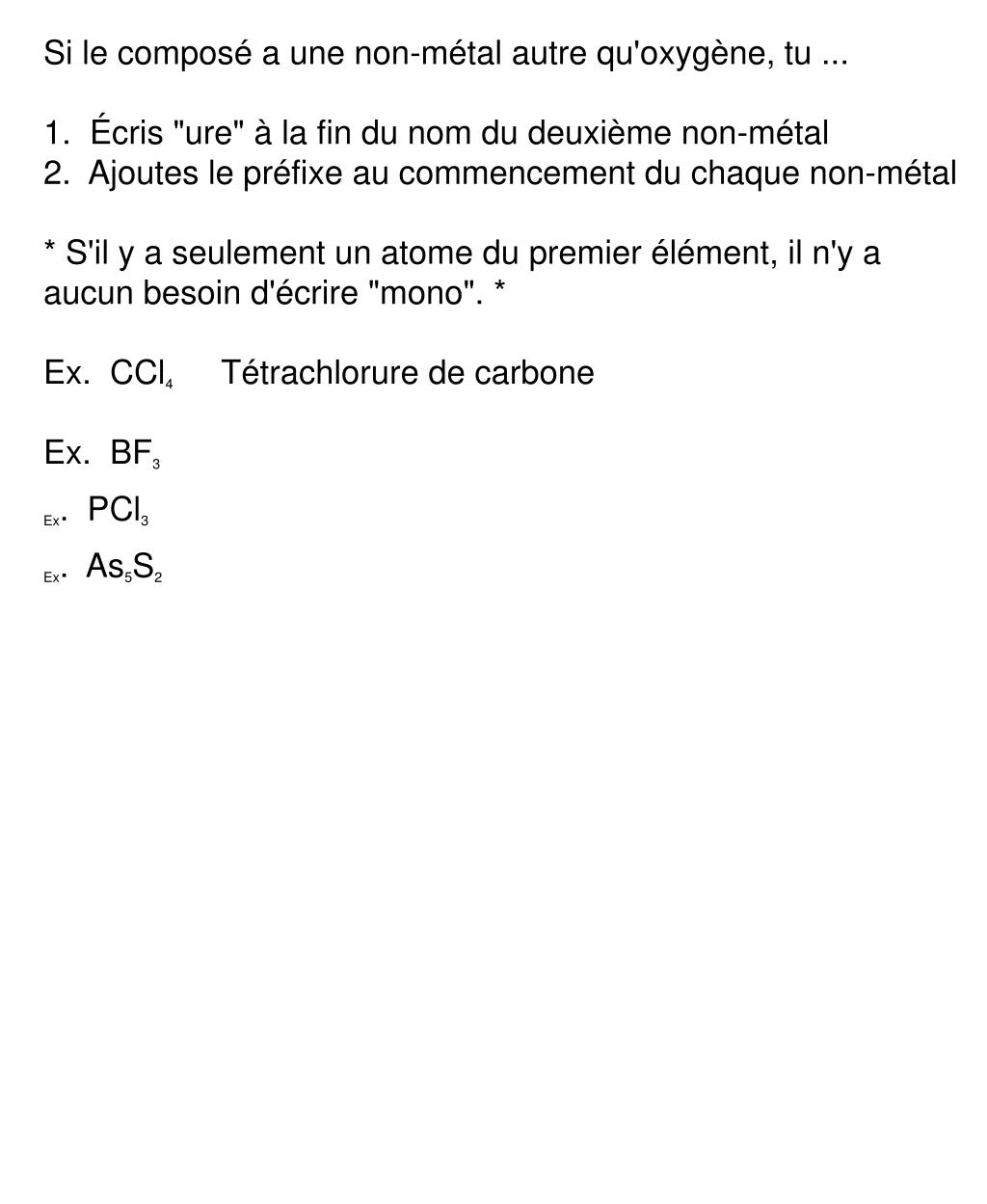 Si le composé a une non-métal autre qu'oxygène, tu ...

1. Écris "ure" à la fin du nom du deuxième non-métal
2. Ajoutes le préfixe au commencement du chaque non-métal

* S'il y a seulement un atome du premier élément, il n'y a aucun besoin d'écrire "mono". *

Ex. $CCl_4$ Tétrachlorure de carbone

Ex. $BF_3$

Ex. $PCl_3$

Ex. $As_5S_2$